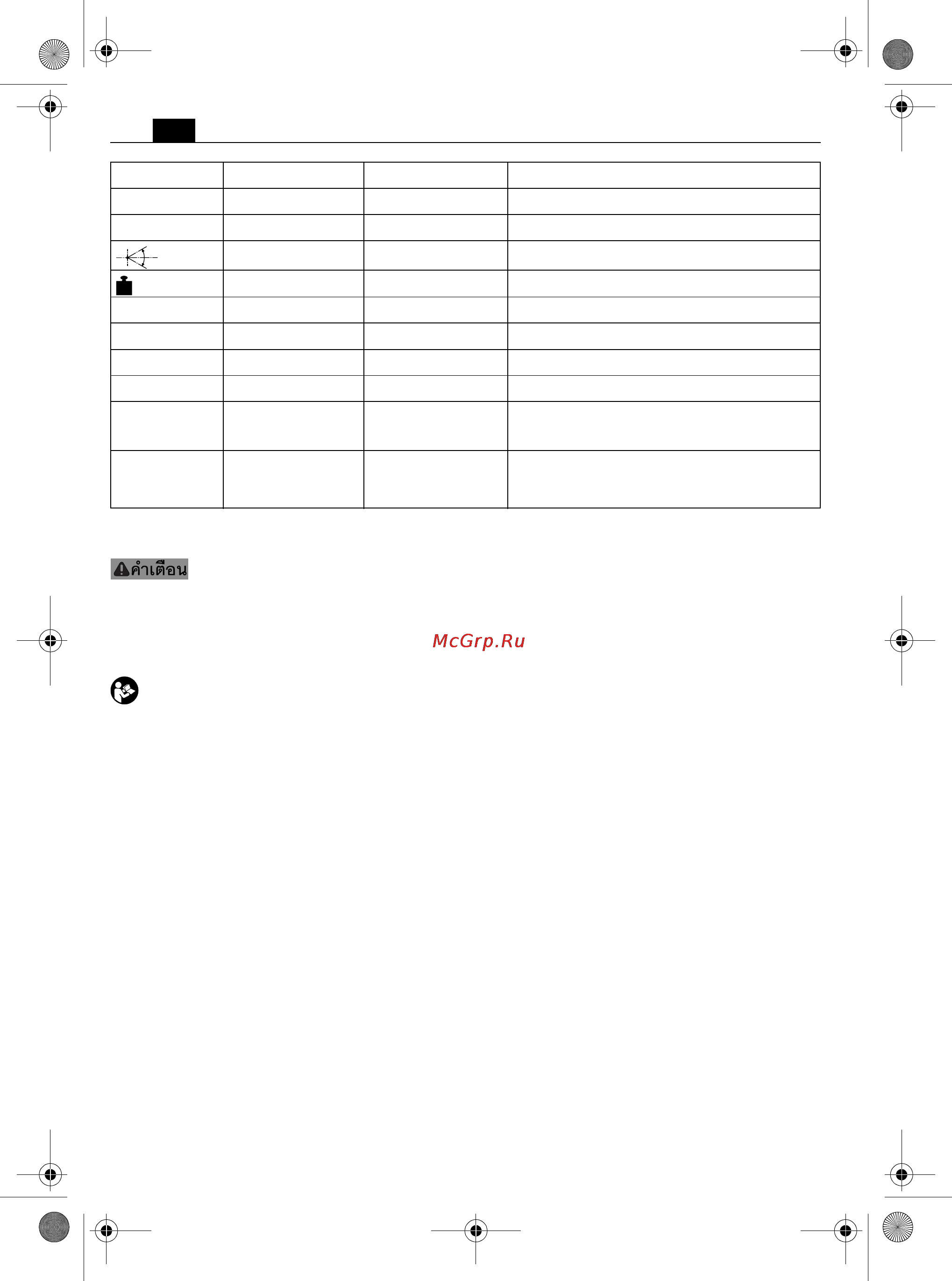 คำเตือน

McGrp.Ru